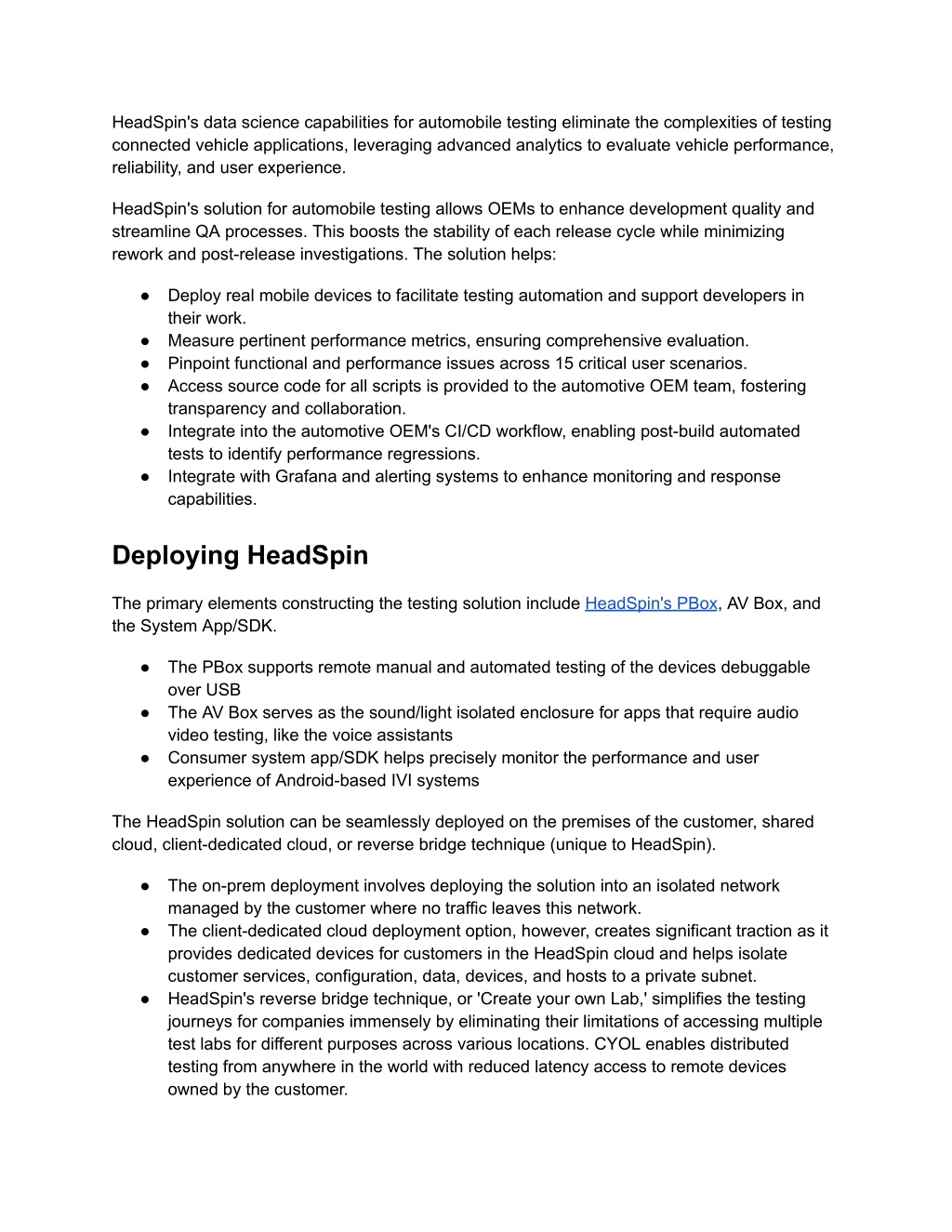 HeadSpin's data science capabilities for automobile testing eliminate the complexities of testing connected vehicle applications, leveraging advanced analytics to evaluate vehicle performance, reliability, and user experience.

HeadSpin's solution for automobile testing allows OEMs to enhance development quality and streamline QA processes. This boosts the stability of each release cycle while minimizing rework and post-release investigations. The solution helps:

● Deploy real mobile devices to facilitate testing automation and support developers in their work.
● Measure pertinent performance metrics, ensuring comprehensive evaluation.
● Pinpoint functional and performance issues across 15 critical user scenarios.
● Access source code for all scripts is provided to the automotive OEM team, fostering transparency and collaboration.
● Integrate into the automotive OEM's CI/CD workflow, enabling post-build automated tests to identify performance regressions.
● Integrate with Grafana and alerting systems to enhance monitoring and response capabilities.

Deploying HeadSpin

The primary elements constructing the testing solution include HeadSpin's PBox, AV Box, and the System App/SDK.

● The PBox supports remote manual and automated testing of the devices debuggable over USB
● The AV Box serves as the sound/light isolated enclosure for apps that require audio video testing, like the voice assistants
● Consumer system app/SDK helps precisely monitor the performance and user experience of Android-based IVI systems

The HeadSpin solution can be seamlessly deployed on the premises of the customer, shared cloud, client-dedicated cloud, or reverse bridge technique (unique to HeadSpin).

● The on-prem deployment involves deploying the solution into an isolated network managed by the customer where no traffic leaves this network.
● The client-dedicated cloud deployment option, however, creates significant traction as it provides dedicated devices for customers in the HeadSpin cloud and helps isolate customer services, configuration, data, devices, and hosts to a private subnet.
● HeadSpin's reverse bridge technique, or 'Create your own Lab,' simplifies the testing journeys for companies immensely by eliminating their limitations of accessing multiple test labs for different purposes across various locations. CYOL enables distributed testing from anywhere in the world with reduced latency access to remote devices owned by the customer.